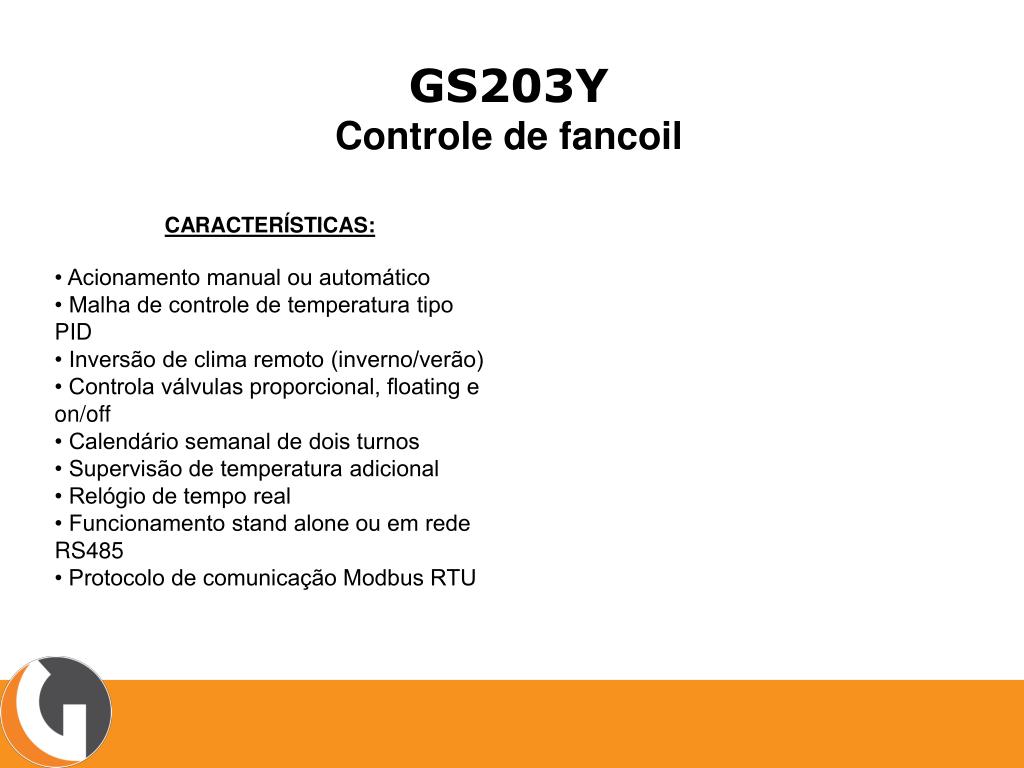 GS203Y
Controle de fancoil

CARACTERÍSTICAS:

• Acionamento manual ou automático
• Malha de controle de temperatura tipo PID
• Inversão de clima remoto (inverno/verão)
• Controla válvulas proporcional, floating e on/off
• Calendário semanal de dois turnos
• Supervisão de temperatura adicional
• Relógio de tempo real
• Funcionamento stand alone ou em rede RS485
• Protocolo de comunicação Modbus RTU